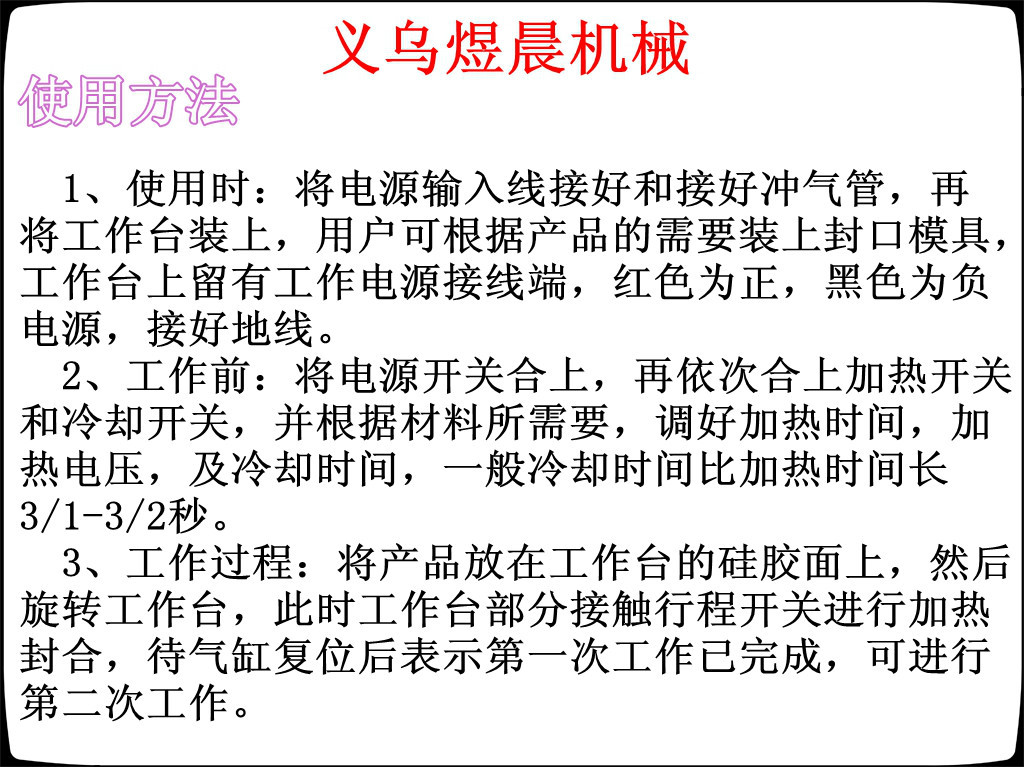 义乌煜晨机械

使用方法

1、使用时：将电源输入线接好和接好冲气管，再将工作台装上，用户可根据产品的需要装上封口模具，工作台上留有工作电源接线端，红色为正，黑色为负电源，接好地线。

2、工作前：将电源开关合上，再依次合上加热开关和冷却开关，并根据材料所需要，调好加热时间，加热电压，及冷却时间，一般冷却时间比加热时间长3/1-3/2秒。

3、工作过程：将产品放在工作台的硅胶面上，然后旋转工作台，此时工作台部分接触行程开关进行加热封合，待气缸复位后表示第一次工作已完成，可进行第二次工作。